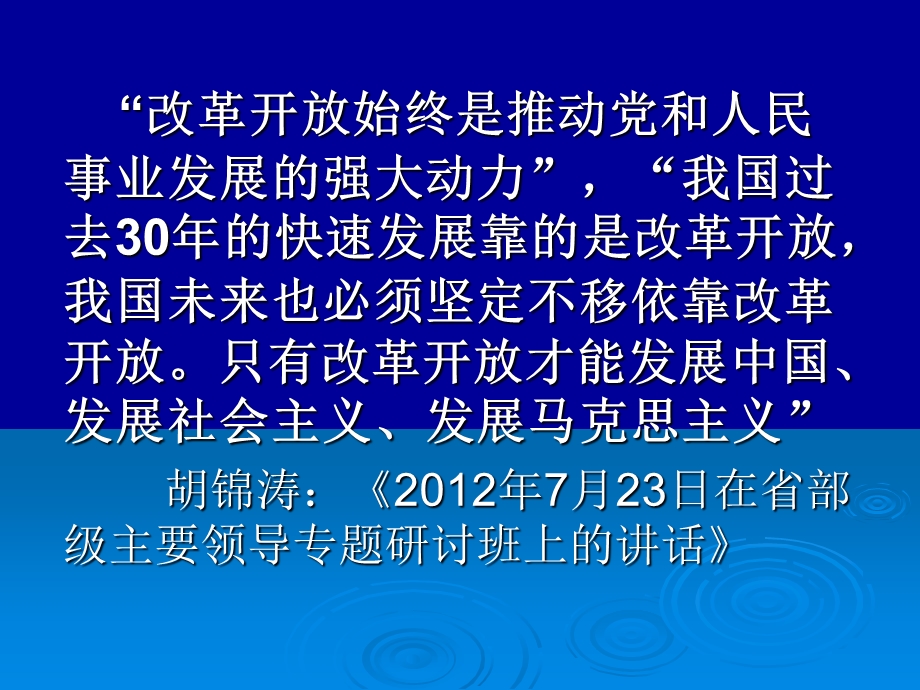 “改革开放始终是推动党和人民事业发展的强大动力”，“我国过去30年的快速发展靠的是改革开放，我国未来也必须坚定不移依靠改革开放。只有改革开放才能发展中国、发展社会主义、发展马克思主义”

胡锦涛：《2012年7月23日在省部级主要领导专题研讨班上的讲话》